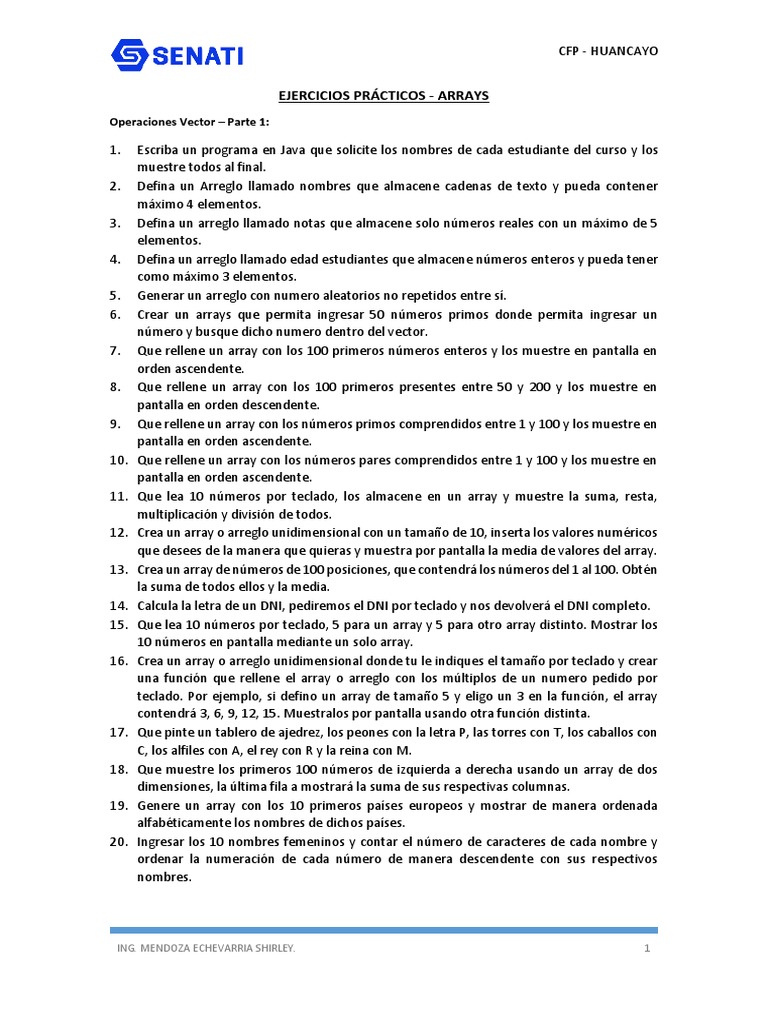 SENATI

CFP - HUANCAYO

EJERCICIOS PRÁCTICOS - ARRAYS

Operaciones Vector – Parte 1:

1. Escriba un programa en Java que solicite los nombres de cada estudiante del curso y los muestre todos al final.
2. Defina un Arreglo llamado nombres que almacene cadenas de texto y pueda contener máximo 4 elementos.
3. Defina un arreglo llamado notas que almacene solo números reales con un máximo de 5 elementos.
4. Defina un arreglo llamado edad estudiantes que almacene números enteros y pueda tener como máximo 3 elementos.
5. Generar un arreglo con numero aleatorios no repetidos entre sí.
6. Crear un arrays que permita ingresar 50 números primos donde permita ingresar un número y busque dicho numero dentro del vector.
7. Que rellene un array con los 100 primeros números enteros y los muestre en pantalla en orden ascendente.
8. Que rellene un array con los 100 primeros presentes entre 50 y 200 y los muestre en pantalla en orden descendente.
9. Que rellene un array con los números primos comprendidos entre 1 y 100 y los muestre en pantalla en orden ascendente.
10. Que rellene un array con los números pares comprendidos entre 1 y 100 y los muestre en pantalla en orden ascendente.
11. Que lea 10 números por teclado, los almacene en un array y muestre la suma, resta, multiplicación y división de todos.
12. Crea un array o arreglo unidimensional con un tamaño de 10, inserta los valores numéricos que desees de la manera que quieras y muestra por pantalla la media de valores del array.
13. Crea un array de números de 100 posiciones, que contendrá los números del 1 al 100. Obtén la suma de todos ellos y la media.
14. Calcula la letra de un DNI, pediremos el DNI por teclado y nos devolverá el DNI completo.
15. Que lea 10 números por teclado, 5 para un array y 5 para otro array distinto. Mostrar los 10 números en pantalla mediante un solo array.
16. Crea un array o arreglo unidimensional donde tu le indiques el tamaño por teclado y crear una función que rellene el array o arreglo con los múltiplos de un numero pedido por teclado. Por ejemplo, si defino un array de tamaño 5 y eligo un 3 en la función, el array contendrá 3, 6, 9, 12, 15. Muestralos por pantalla usando otra función distinta.
17. Que pinte un tablero de ajedrez, los peones con la letra P, las torres con T, los caballos con C, los alfiles con A, el rey con R y la reina con M.
18. Que muestre los primeros 100 números de izquierda a derecha usando un array de dos dimensiones, la última fila a mostrará la suma de sus respectivas columnas.
19. Genere un array con los 10 primeros países europeos y mostrar de manera ordenada alfabéticamente los nombres de dichos países.
20. Ingresar los 10 nombres femeninos y contar el número de caracteres de cada nombre y ordenar la numeración de cada número de manera descendente con sus respectivos nombres.

ING. MENDOZA ECHEVARRIA SHIRLEY.

1